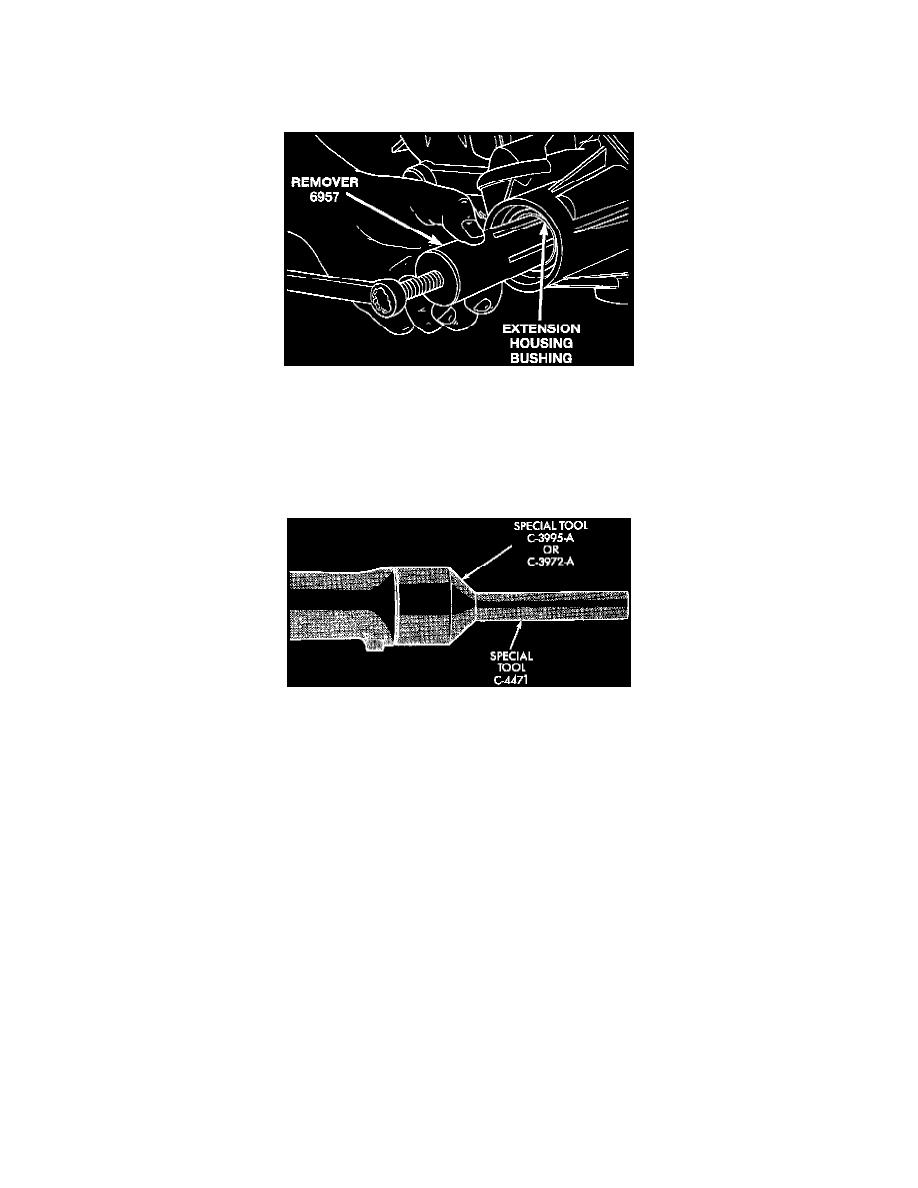 REMOVER
6957

EXTENSION
HOUSING
BUSHING

SPECIAL TOOL
C-3995-A
OR
C-3972-A

SPECIAL
TOOL
C-4471